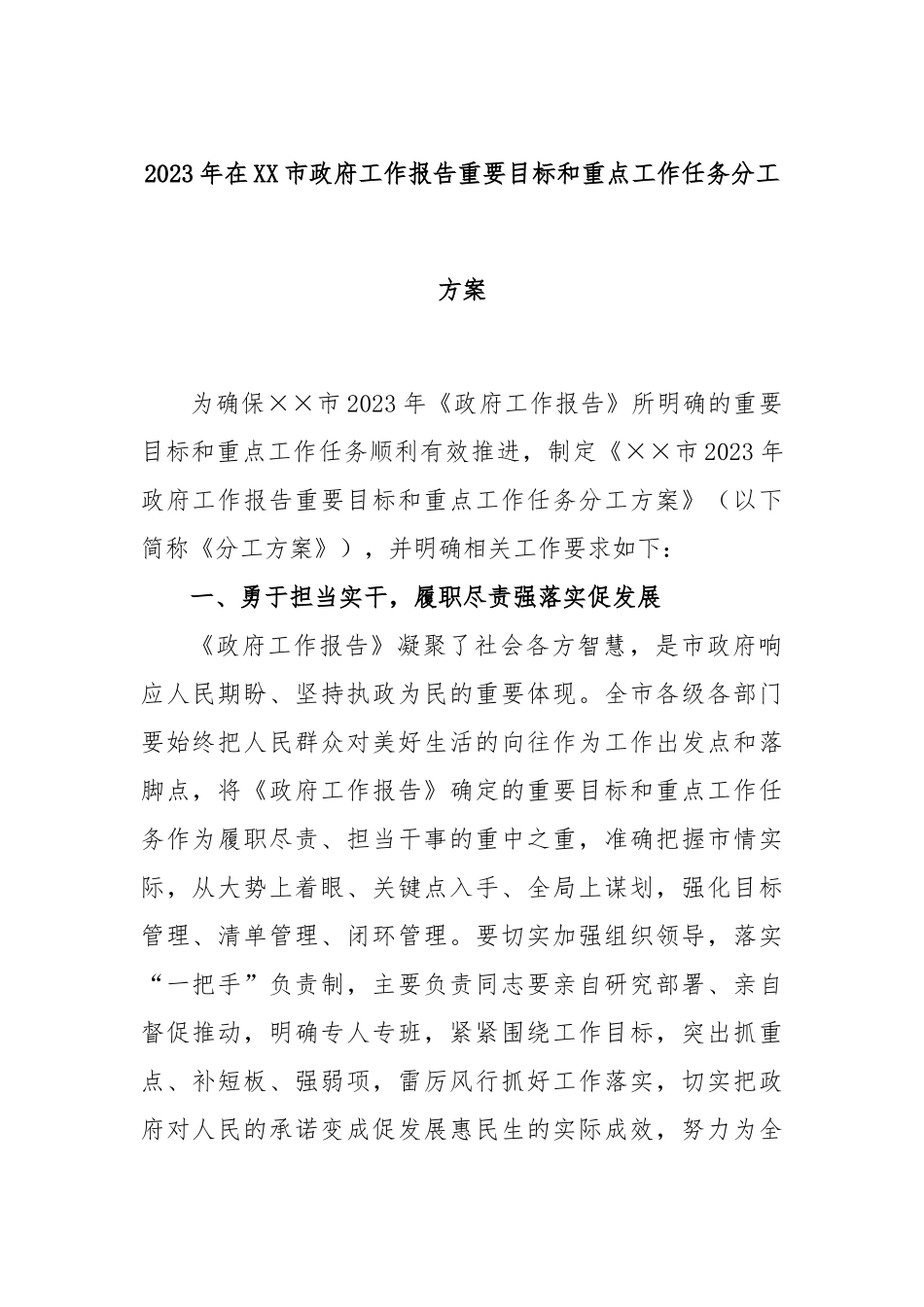 2023年在XX市政府工作报告重要目标和重点工作任务分工方案

为确保××市2023年《政府工作报告》所明确的重要目标和重点工作任务顺利有效推进，制定《××市2023年政府工作报告重要目标和重点工作任务分工方案》（以下简称《分工方案》），并明确相关工作要求如下：

一、勇于担当实干，履职尽责强落实促发展

《政府工作报告》凝聚了社会各方智慧，是市政府响应人民期盼、坚持执政为民的重要体现。全市各级各部门要始终把人民群众对美好生活的向往作为工作出发点和落脚点，将《政府工作报告》确定的重要目标和重点工作任务作为履职尽责、担当干事的重中之重，准确把握市情实际，从大势上着眼、关键点入手、全局上谋划，强化目标管理、清单管理、闭环管理。要切实加强组织领导，落实“一把手”负责制，主要负责同志要亲自研究部署、亲自督促推动，明确专人专班，紧紧围绕工作目标，突出抓重点、补短板、强弱项，雷厉风行抓好工作落实，切实把政府对人民的承诺变成促发展惠民生的实际成效，努力为全